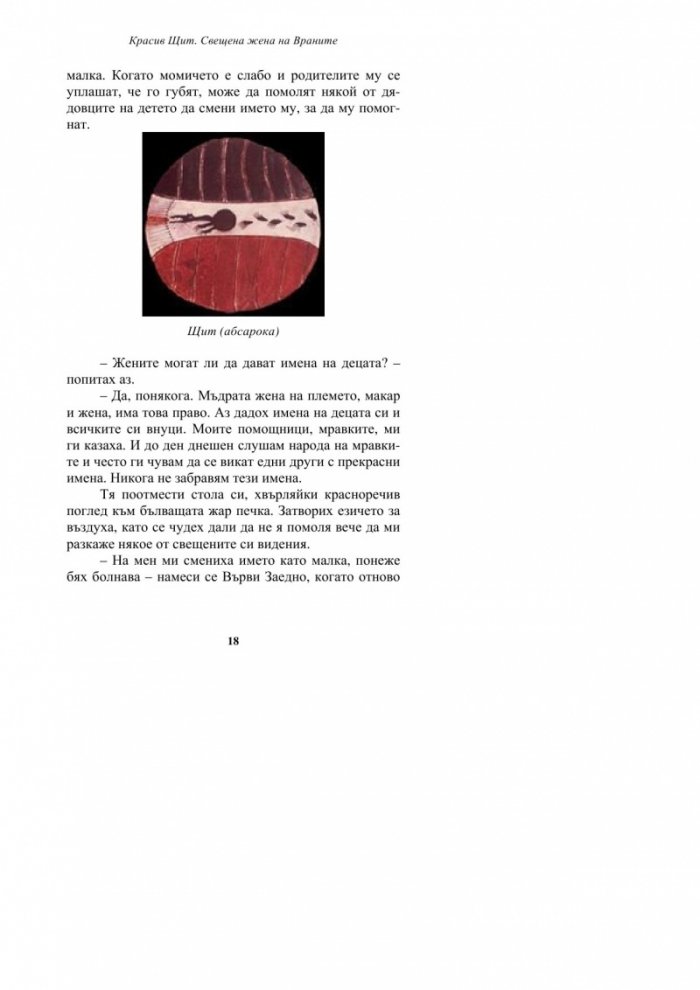 Красив Щит. Свещена жена на Враните

малка. Когато момичето е слабо и родителите му се уплашат, че го губят, може да помолят някой от дядовците на детето да смени името му, за да му помогнат.

Щит (абсарока)

– Жените могат ли да дават имена на децата? – попитах аз.

– Да, понякога. Мъдрата жена на племето, макар и жена, има това право. Аз дадох имена на децата си и всичките си внуци. Моите помощници, мравките, ми ги казаха. И до ден днешен слушам народа на мравките и често ги чувам да се викат едни други с прекрасни имена. Никога не забравям тези имена.

Тя поотмести стола си, хвърляйки красноречив поглед към бълващата жар печка. Затворих езичето за въздуха, като се чудех дали да не я помоля вече да ми разкаже някое от свещените си видения.

– На мен ми смениха името като малка, понеже бях болнава – намеси се Върви Заедно, когато отново

18